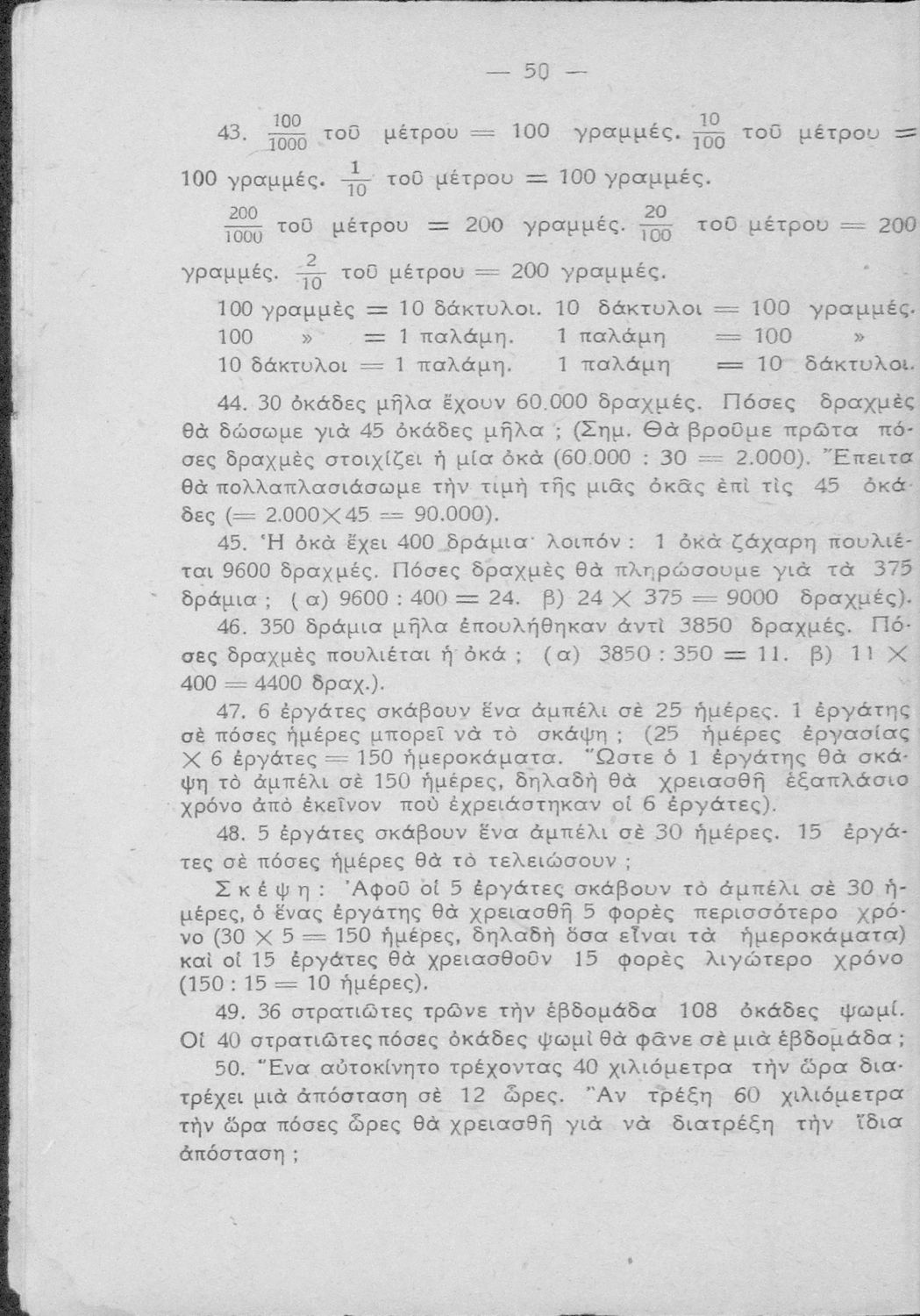 — 50 —

43. $\frac{100}{1000}$ τοῦ μέτρου = 100 γραμμές. $\frac{10}{100}$ τοῦ μέτρου = 100 γραμμές. $\frac{1}{10}$ τοῦ μέτρου = 100 γραμμές.

$\frac{200}{1000}$ τοῦ μέτρου = 200 γραμμές. $\frac{20}{100}$ τοῦ μέτρου = 200 γραμμές. $\frac{2}{10}$ τοῦ μέτρου = 200 γραμμές.

100 γραμμὲς = 10 δάκτυλοι. 10 δάκτυλοι = 100 γραμμές.
100 » = 1 παλάμη. 1 παλάμη = 100 »
10 δάκτυλοι = 1 παλάμη. 1 παλάμη = 10 δάκτυλοι.

44. 30 ὀκάδες μῆλα ἔχουν 60.000 δραχμές. Πόσες δραχμὲς θὰ δώσωμε γιὰ 45 ὀκάδες μῆλα ; (Σημ. Θὰ βροῦμε πρῶτα πόσες δραχμὲς στοιχίζει ἡ μία ὀκὰ (60.000 : 30 = 2.000). Ἔπειτα θὰ πολλαπλασιάσωμε τὴν τιμὴ τῆς μιᾶς ὀκᾶς ἐπὶ τὶς 45 ὀκάδες (= 2.000×45 = 90.000).

45. Ἡ ὀκὰ ἔχει 400 δράμια· λοιπόν : 1 ὀκὰ ζάχαρη πουλιέται 9600 δραχμές. Πόσες δραχμὲς θὰ πληρώσουμε γιὰ τὰ 375 δράμια ; (α) 9600 : 400 = 24. β) 24 × 375 = 9000 δραχμές).

46. 350 δράμια μῆλα ἐπουλήθηκαν ἀντὶ 3850 δραχμές. Πόσες δραχμὲς πουλιέται ἡ ὀκά ; (α) 3850 : 350 = 11. β) 11 × 400 = 4400 δραχ.).

47. 6 ἐργάτες σκάβουν ἕνα ἀμπέλι σὲ 25 ἡμέρες. 1 ἐργάτης σὲ πόσες ἡμέρες μπορεῖ νὰ τὸ σκάψη ; (25 ἡμέρες ἐργασίας × 6 ἐργάτες = 150 ἡμεροκάματα. Ὥστε ὁ 1 ἐργάτης θὰ σκάψη τὸ ἀμπέλι σὲ 150 ἡμέρες, δηλαδὴ θὰ χρειασθῆ ἑξαπλάσιο χρόνο ἀπὸ ἐκεῖνον ποὺ ἐχρειάστηκαν οἱ 6 ἐργάτες).

48. 5 ἐργάτες σκάβουν ἕνα ἀμπέλι σὲ 30 ἡμέρες. 15 ἐργάτες σὲ πόσες ἡμέρες θὰ τὸ τελειώσουν ;

Σκέψη : Ἀφοῦ οἱ 5 ἐργάτες σκάβουν τὸ ἀμπέλι σὲ 30 ἡμέρες, ὁ ἕνας ἐργάτης θὰ χρειασθῆ 5 φορὲς περισσότερο χρόνο (30 × 5 = 150 ἡμέρες, δηλαδὴ ὅσα εἶναι τὰ ἡμεροκάματα) καὶ οἱ 15 ἐργάτες θὰ χρειασθοῦν 15 φορὲς λιγώτερο χρόνο (150 : 15 = 10 ἡμέρες).

49. 36 στρατιῶτες τρῶνε τὴν ἑβδομάδα 108 ὀκάδες ψωμί. Οἱ 40 στρατιῶτες πόσες ὀκάδες ψωμὶ θὰ φᾶνε σὲ μιὰ ἑβδομάδα ;

50. Ἕνα αὐτοκίνητο τρέχοντας 40 χιλιόμετρα τὴν ὥρα διατρέχει μιὰ ἀπόσταση σὲ 12 ὧρες. Ἂν τρέξη 60 χιλιόμετρα τὴν ὥρα πόσες ὧρες θὰ χρειασθῆ γιὰ νὰ διατρέξη τὴν ἴδια ἀπόσταση ;